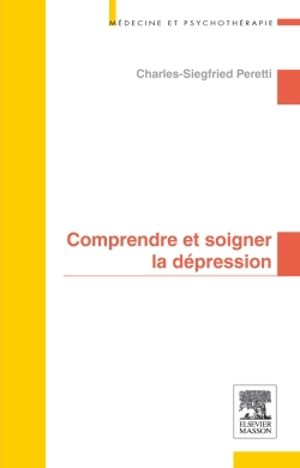 MÉDECINE ET PSYCHOTHÉRAPIE

Charles-Siegfried Peretti

Comprendre et soigner la dépression

ELSEVIER
MASSON